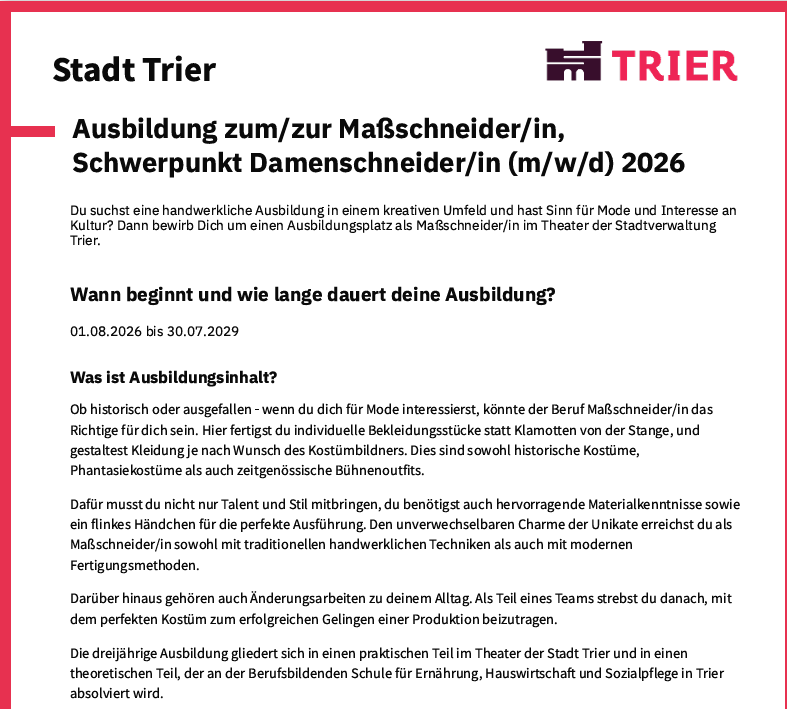 Stadt Trier

TRIER

Ausbildung zum/zur Maßschneider/in, Schwerpunkt Damenschneider/in (m/w/d) 2026

Du suchst eine handwerkliche Ausbildung in einem kreativen Umfeld und hast Sinn für Mode und Interesse an Kultur? Dann bewirb Dich um einen Ausbildungsplatz als Maßschneider/in im Theater der Stadtverwaltung Trier.

Wann beginnt und wie lange dauert deine Ausbildung?

01.08.2026 bis 30.07.2029

Was ist Ausbildungsinhalt?

Ob historisch oder ausgefallen - wenn du dich für Mode interessierst, könnte der Beruf Maßschneider/in das Richtige für dich sein. Hier fertigst du individuelle Bekleidungsstücke statt Klamotten von der Stange, und gestaltest Kleidung je nach Wunsch des Kostümbildners. Dies sind sowohl historische Kostüme, Phantasiekostüme als auch zeitgenössische Bühnenoutfits.

Dafür musst du nicht nur Talent und Stil mitbringen, du benötigst auch hervorragende Materialkenntnisse sowie ein flinkes Händchen für die perfekte Ausführung. Den unverwechselbaren Charme der Unikate erreichst du als Maßschneider/in sowohl mit traditionellen handwerklichen Techniken als auch mit modernen Fertigungsmethoden.

Darüber hinaus gehören auch Änderungsarbeiten zu deinem Alltag. Als Teil eines Teams strebst du danach, mit dem perfekten Kostüm zum erfolgreichen Gelingen einer Produktion beizutragen.

Die dreijährige Ausbildung gliedert sich in einen praktischen Teil im Theater der Stadt Trier und in einen theoretischen Teil, der an der Berufsbildenden Schule für Ernährung, Hauswirtschaft und Sozialpflege in Trier absolviert wird.